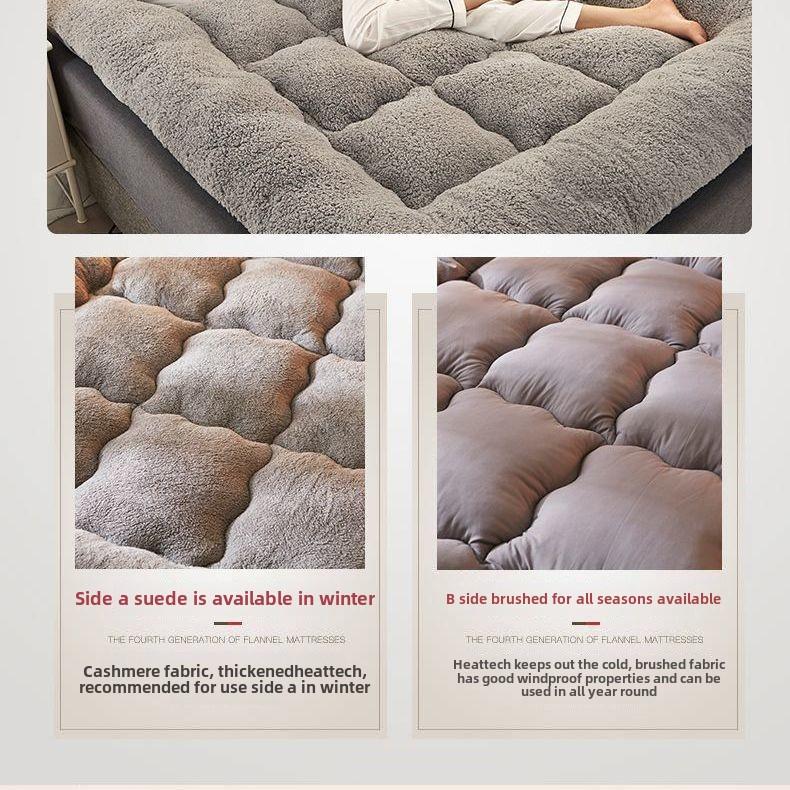 Side a suede is available in winter

THE FOURTH GENERATION OF FLANNEL MATTRESSES

Cashmere fabric, thickenedheattech, recommended for use side a in winter

B side brushed for all seasons available

THE FOURTH GENERATION OF FLANNEL MATTRESSES

Heattech keeps out the cold, brushed fabric has good windproof properties and can be used in all year round